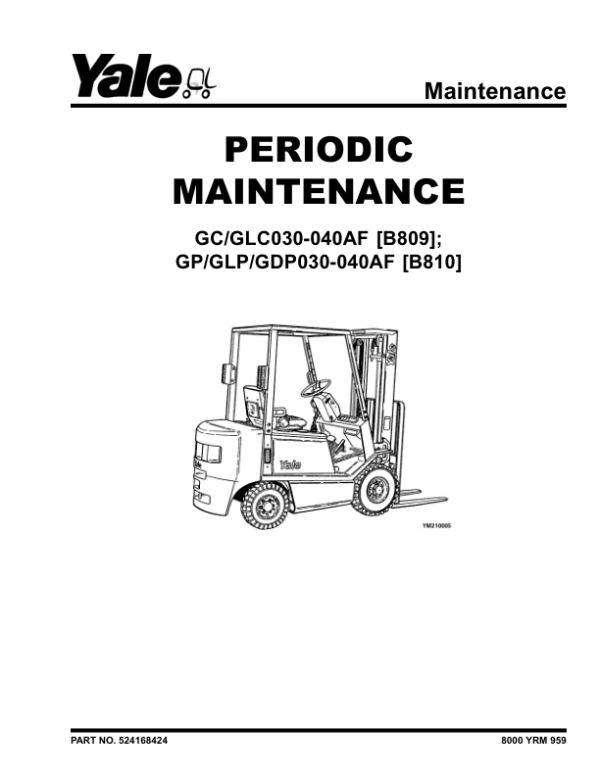 Yale

Maintenance

PERIODIC MAINTENANCE

GC/GLC030-040AF [B809]; GP/GLP/GDP030-040AF [B810]

Yale

YM210005

PART NO. 524168424

8000 YRM 959